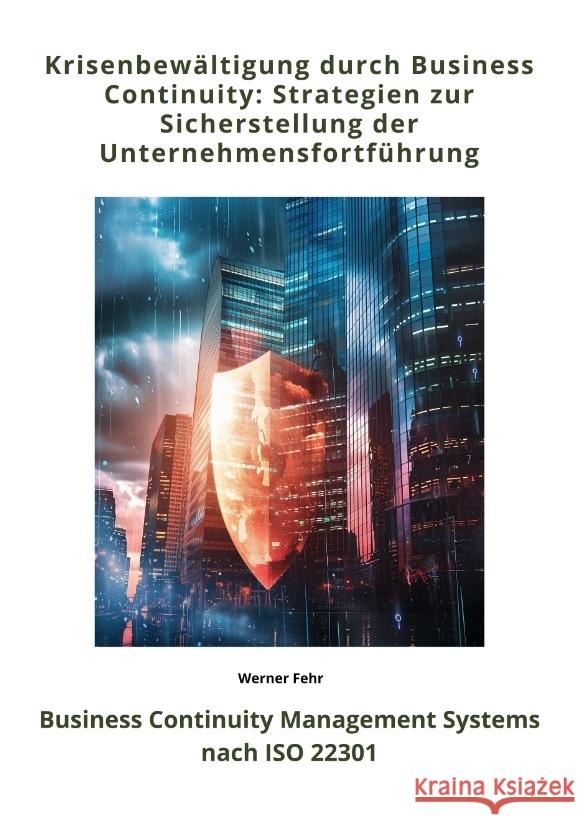 Krisenbewältigung durch Business Continuity: Strategien zur Sicherstellung der Unternehmensfortführung

Werner Fehr

Business Continuity Management Systems nach ISO 22301